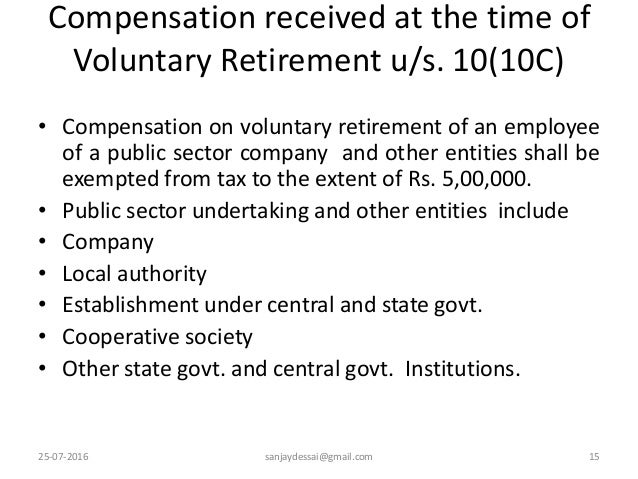 Compensation received at the time of Voluntary Retirement u/s. 10(10C)

• Compensation on voluntary retirement of an employee of a public sector company and other entities shall be exempted from tax to the extent of Rs. 5,00,000.
• Public sector undertaking and other entities include
• Company
• Local authority
• Establishment under central and state govt.
• Cooperative society
• Other state govt. and central govt. Institutions.

25-07-2016 sanjaydessai@gmail.com 15